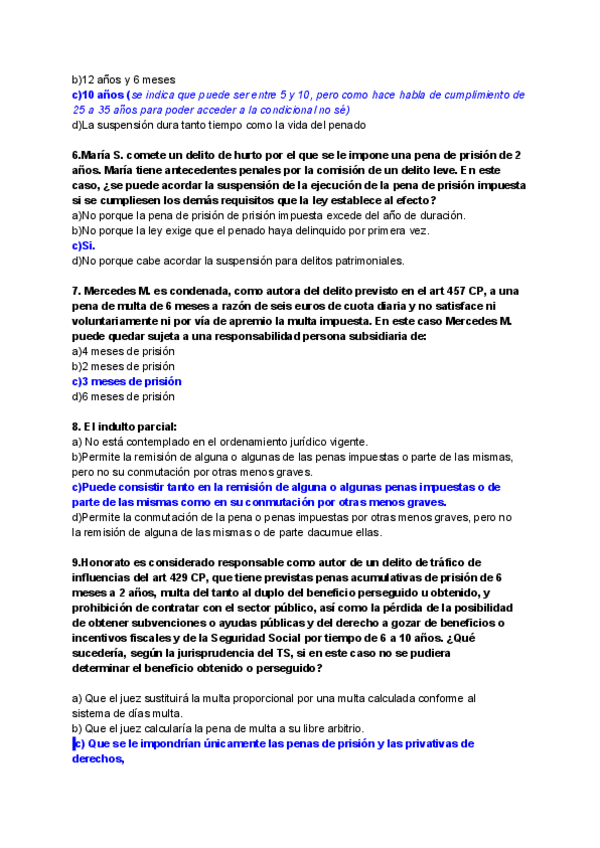 b)12 años y 6 meses
c)10 años (se indica que puede ser entre 5 y 10, pero como hace habla de cumplimiento de 25 a 35 años para poder acceder a la condicional no sé)
d)La suspensión dura tanto tiempo como la vida del penado

6.María S. comete un delito de hurto por el que se le impone una pena de prisión de 2 años. María tiene antecedentes penales por la comisión de un delito leve. En este caso, ¿se puede acordar la suspensión de la ejecución de la pena de prisión impuesta si se cumpliesen los demás requisitos que la ley establece al efecto?
a)No porque la pena de prisión de prisión impuesta excede del año de duración.
b)No porque la ley exige que el penado haya delinquido por primera vez.
c)Si.
d)No porque cabe acordar la suspensión para delitos patrimoniales.

7. Mercedes M. es condenada, como autora del delito previsto en el art 457 CP, a una pena de multa de 6 meses a razón de seis euros de cuota diaria y no satisface ni voluntariamente ni por vía de apremio la multa impuesta. En este caso Mercedes M. puede quedar sujeta a una responsabilidad persona subsidiaria de:
a)4 meses de prisión
b)2 meses de prisión
c)3 meses de prisión
d)6 meses de prisión

8. El indulto parcial:
a) No está contemplado en el ordenamiento jurídico vigente.
b)Permite la remisión de alguna o algunas de las penas impuestas o parte de las mismas, pero no su conmutación por otras menos graves.
c)Puede consistir tanto en la remisión de alguna o algunas penas impuestas o de parte de las mismas como en su conmutación por otras menos graves.
d)Permite la conmutación de la pena o penas impuestas por otras menos graves, pero no la remisión de alguna de las mismas o de parte dacumue ellas.

9.Honorato es considerado responsable como autor de un delito de tráfico de influencias del art 429 CP, que tiene previstas penas acumulativas de prisión de 6 meses a 2 años, multa del tanto al duplo del beneficio perseguido u obtenido, y prohibición de contratar con el sector público, así como la pérdida de la posibilidad de obtener subvenciones o ayudas públicas y del derecho a gozar de beneficios o incentivos fiscales y de la Seguridad Social por tiempo de 6 a 10 años. ¿Qué sucedería, según la jurisprudencia del TS, si en este caso no se pudiera determinar el beneficio obtenido o perseguido?

a) Que el juez sustituirá la multa proporcional por una multa calculada conforme al sistema de días multa.
b) Que el juez calcularía la pena de multa a su libre arbitrio.
c) Que se le impondrían únicamente las penas de prisión y las privativas de derechos,